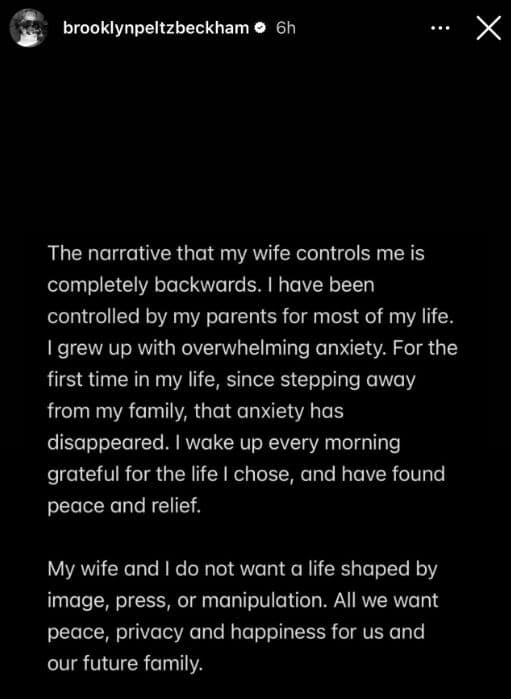 brooklynpeltzbeckham 6h

The narrative that my wife controls me is completely backwards. I have been controlled by my parents for most of my life. I grew up with overwhelming anxiety. For the first time in my life, since stepping away from my family, that anxiety has disappeared. I wake up every morning grateful for the life I chose, and have found peace and relief.

My wife and I do not want a life shaped by image, press, or manipulation. All we want peace, privacy and happiness for us and our future family.